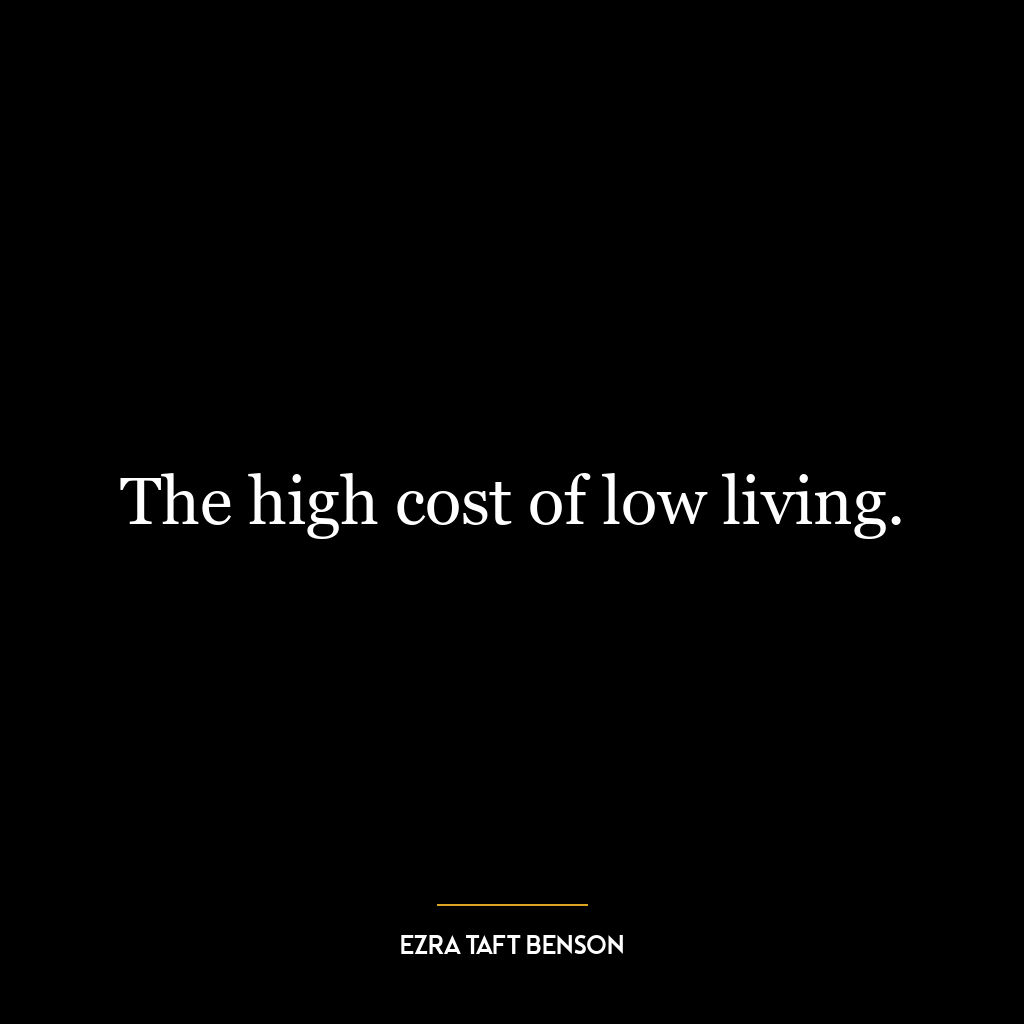 The high cost of low living.

EZRA TAFT BENSON